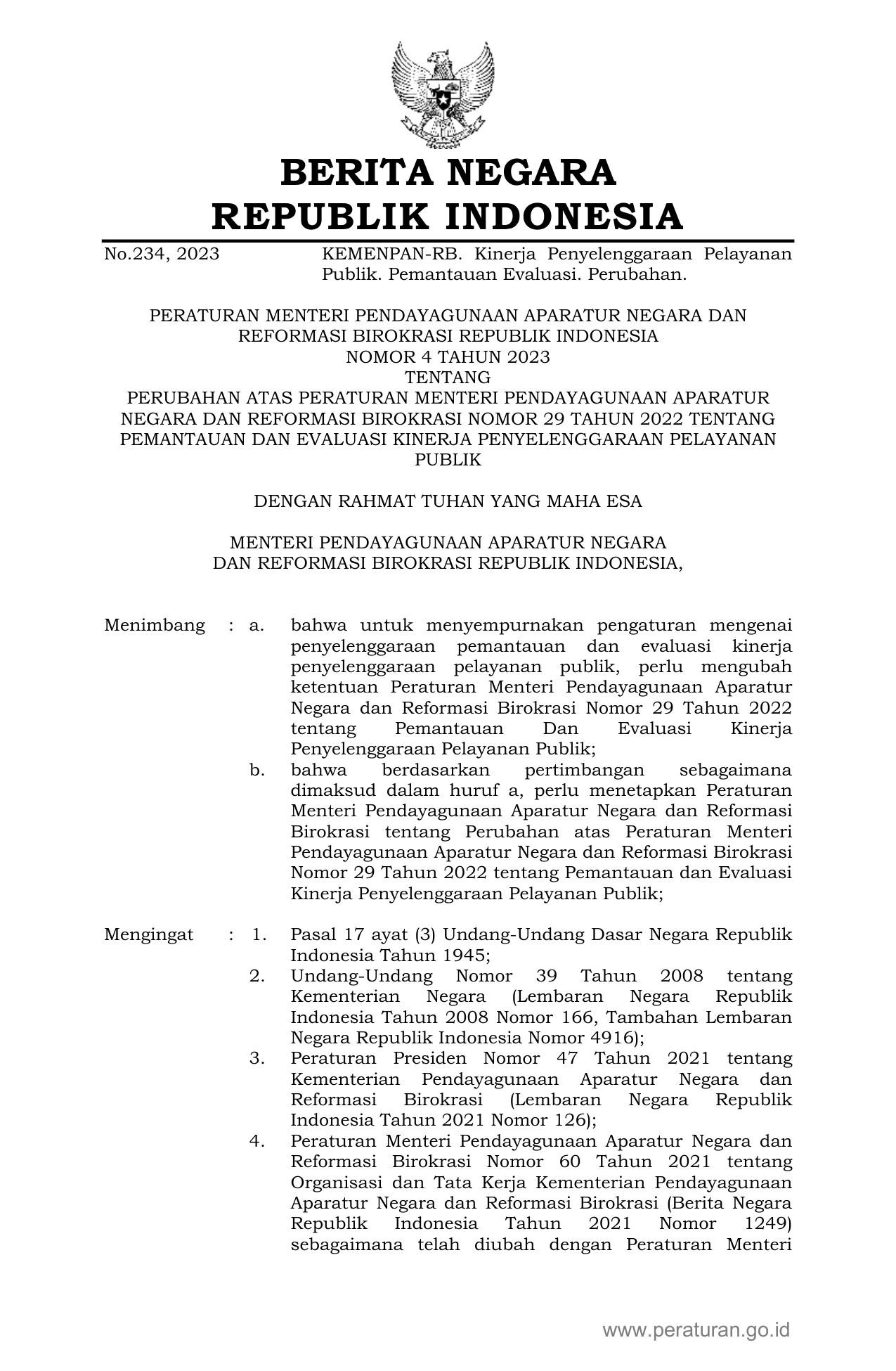 BERITA NEGARA
REPUBLIK INDONESIA

No.234, 2023 KEMENPAN-RB. Kinerja Penyelenggaraan Pelayanan Publik. Pemantauan Evaluasi. Perubahan.

PERATURAN MENTERI PENDAYAGUNAAN APARATUR NEGARA DAN REFORMASI BIROKRASI REPUBLIK INDONESIA
NOMOR 4 TAHUN 2023
TENTANG
PERUBAHAN ATAS PERATURAN MENTERI PENDAYAGUNAAN APARATUR NEGARA DAN REFORMASI BIROKRASI NOMOR 29 TAHUN 2022 TENTANG PEMANTAUAN DAN EVALUASI KINERJA PENYELENGGARAAN PELAYANAN PUBLIK

DENGAN RAHMAT TUHAN YANG MAHA ESA

MENTERI PENDAYAGUNAAN APARATUR NEGARA
DAN REFORMASI BIROKRASI REPUBLIK INDONESIA,

Menimbang : a. bahwa untuk menyempurnakan pengaturan mengenai penyelenggaraan pemantauan dan evaluasi kinerja penyelenggaraan pelayanan publik, perlu mengubah ketentuan Peraturan Menteri Pendayagunaan Aparatur Negara dan Reformasi Birokrasi Nomor 29 Tahun 2022 tentang Pemantauan Dan Evaluasi Kinerja Penyelenggaraan Pelayanan Publik;
b. bahwa berdasarkan pertimbangan sebagaimana dimaksud dalam huruf a, perlu menetapkan Peraturan Menteri Pendayagunaan Aparatur Negara dan Reformasi Birokrasi tentang Perubahan atas Peraturan Menteri Pendayagunaan Aparatur Negara dan Reformasi Birokrasi Nomor 29 Tahun 2022 tentang Pemantauan dan Evaluasi Kinerja Penyelenggaraan Pelayanan Publik;

Mengingat : 1. Pasal 17 ayat (3) Undang-Undang Dasar Negara Republik Indonesia Tahun 1945;
2. Undang-Undang Nomor 39 Tahun 2008 tentang Kementerian Negara (Lembaran Negara Republik Indonesia Tahun 2008 Nomor 166, Tambahan Lembaran Negara Republik Indonesia Nomor 4916);
3. Peraturan Presiden Nomor 47 Tahun 2021 tentang Kementerian Pendayagunaan Aparatur Negara dan Reformasi Birokrasi (Lembaran Negara Republik Indonesia Tahun 2021 Nomor 126);
4. Peraturan Menteri Pendayagunaan Aparatur Negara dan Reformasi Birokrasi Nomor 60 Tahun 2021 tentang Organisasi dan Tata Kerja Kementerian Pendayagunaan Aparatur Negara dan Reformasi Birokrasi (Berita Negara Republik Indonesia Tahun 2021 Nomor 1249) sebagaimana telah diubah dengan Peraturan Menteri

www.peraturan.go.id